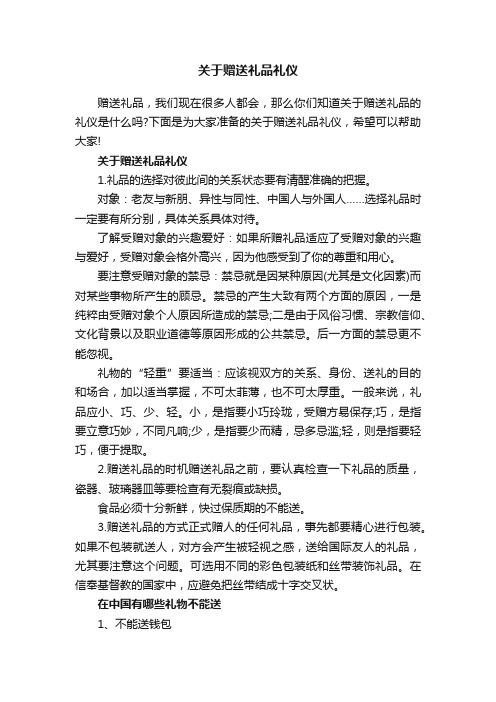 关于赠送礼品礼仪

赠送礼品，我们现在很多人都会，那么你们知道关于赠送礼品的礼仪是什么吗?下面是为大家准备的关于赠送礼品礼仪，希望可以帮助大家!

关于赠送礼品礼仪

1.礼品的选择对彼此间的关系状态要有清醒准确的把握。

对象：老友与新朋、异性与同性、中国人与外国人……选择礼品时一定要有所分别，具体关系具体对待。

了解受赠对象的兴趣爱好：如果所赠礼品适应了受赠对象的兴趣与爱好，受赠对象会格外高兴，因为他感受到了你的尊重和用心。

要注意受赠对象的禁忌：禁忌就是因某种原因(尤其是文化因素)而对某些事物所产生的顾忌。禁忌的产生大致有两个方面的原因，一是纯粹由受赠对象个人原因所造成的禁忌;二是由于风俗习惯、宗教信仰、文化背景以及职业道德等原因形成的公共禁忌。后一方面的禁忌更不能忽视。

礼物的“轻重”要适当：应该视双方的关系、身份、送礼的目的和场合，加以适当掌握，不可太菲薄，也不可太厚重。一般来说，礼品应小、巧、少、轻。小，是指要小巧玲珑，受赠方易保存;巧，是指要立意巧妙，不同凡响;少，是指要少而精，忌多忌滥;轻，则是指要轻巧，便于提取。

2.赠送礼品的时机赠送礼品之前，要认真检查一下礼品的质量，瓷器、玻璃器皿等要检查有无裂痕或缺损。

食品必须十分新鲜，快过保质期的不能送。

3.赠送礼品的方式正式赠人的任何礼品，事先都要精心进行包装。如果不包装就送人，对方会产生被轻视之感，送给国际友人的礼品，尤其要注意这个问题。可选用不同的彩色包装纸和丝带装饰礼品。在信奉基督教的国家中，应避免把丝带结成十字交叉状。

在中国有哪些礼物不能送

1、不能送钱包